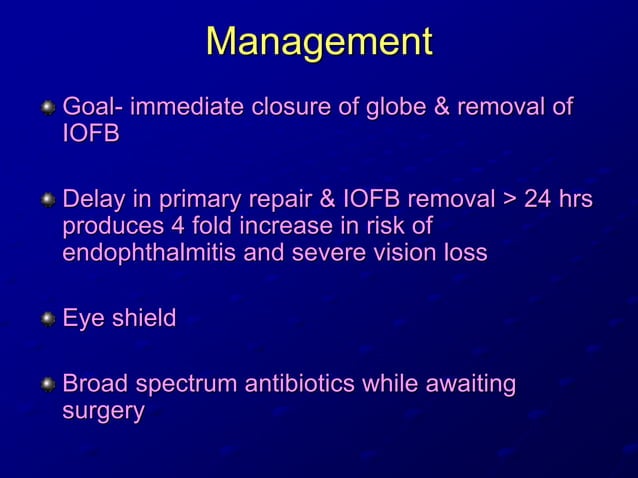 Management

Goal- immediate closure of globe & removal of IOFB

Delay in primary repair & IOFB removal > 24 hrs produces 4 fold increase in risk of endophthalmitis and severe vision loss

Eye shield

Broad spectrum antibiotics while awaiting surgery